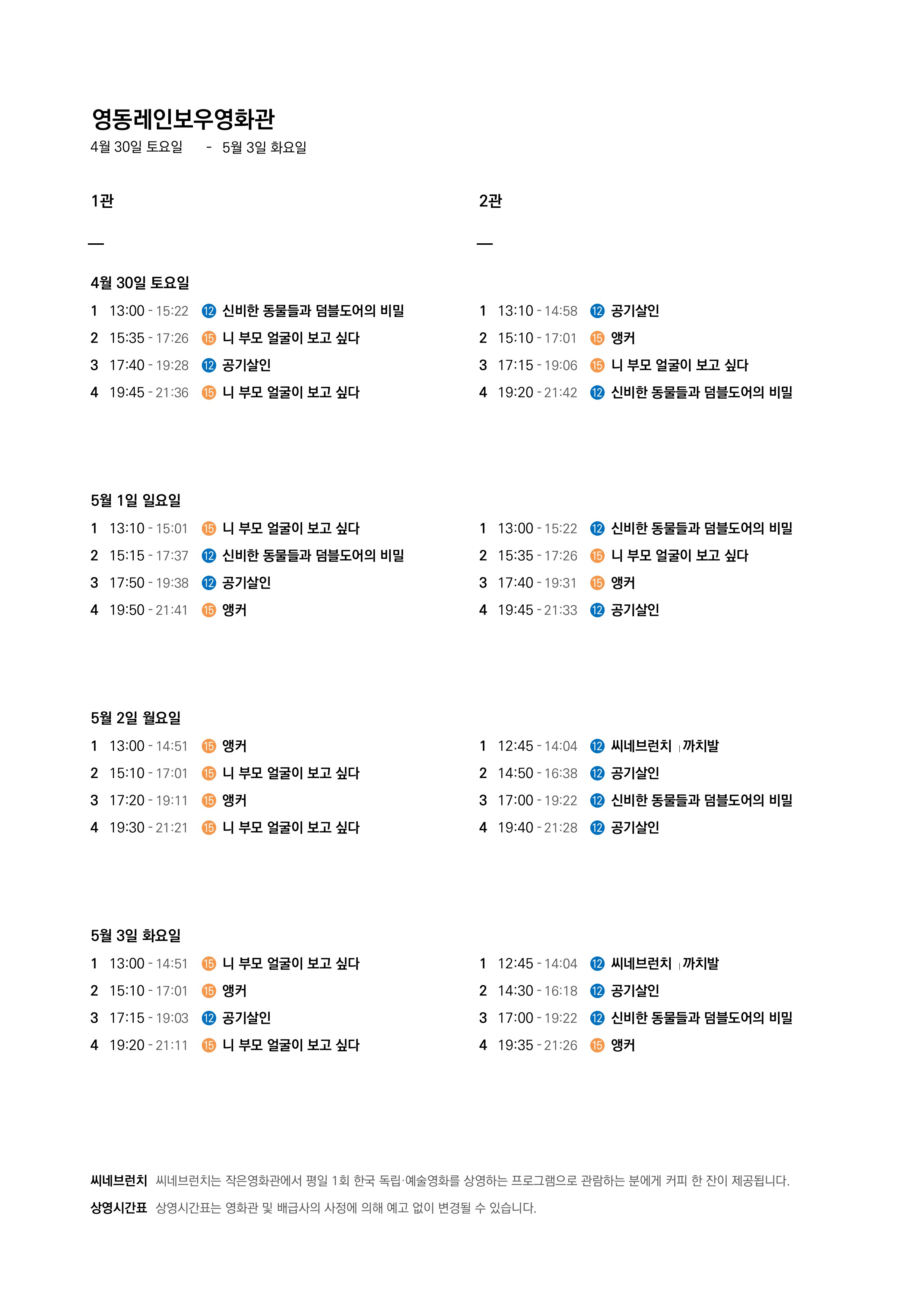 영동레인보우영화관
4월 30일 토요일 - 5월 3일 화요일

1관

—

4월 30일 토요일
1 13:00 - 15:22 12 신비한 동물들과 덤블도어의 비밀
2 15:35 - 17:26 15 니 부모 얼굴이 보고 싶다
3 17:40 - 19:28 12 공기살인
4 19:45 - 21:36 15 니 부모 얼굴이 보고 싶다

5월 1일 일요일
1 13:10 - 15:01 15 니 부모 얼굴이 보고 싶다
2 15:15 - 17:37 12 신비한 동물들과 덤블도어의 비밀
3 17:50 - 19:38 12 공기살인
4 19:50 - 21:41 15 앵커

5월 2일 월요일
1 13:00 - 14:51 15 앵커
2 15:10 - 17:01 15 니 부모 얼굴이 보고 싶다
3 17:20 - 19:11 15 앵커
4 19:30 - 21:21 15 니 부모 얼굴이 보고 싶다

5월 3일 화요일
1 13:00 - 14:51 15 니 부모 얼굴이 보고 싶다
2 15:10 - 17:01 15 앵커
3 17:15 - 19:03 12 공기살인
4 19:20 - 21:11 15 니 부모 얼굴이 보고 싶다

2관

—

1 13:10 - 14:58 12 공기살인
2 15:10 - 17:01 15 앵커
3 17:15 - 19:06 15 니 부모 얼굴이 보고 싶다
4 19:20 - 21:42 12 신비한 동물들과 덤블도어의 비밀

1 13:00 - 15:22 12 신비한 동물들과 덤블도어의 비밀
2 15:35 - 17:26 15 니 부모 얼굴이 보고 싶다
3 17:40 - 19:31 15 앵커
4 19:45 - 21:33 12 공기살인

1 12:45 - 14:04 12 씨네브런치 | 까치발
2 14:50 - 16:38 12 공기살인
3 17:00 - 19:22 12 신비한 동물들과 덤블도어의 비밀
4 19:40 - 21:28 12 공기살인

1 12:45 - 14:04 12 씨네브런치 | 까치발
2 14:30 - 16:18 12 공기살인
3 17:00 - 19:22 12 신비한 동물들과 덤블도어의 비밀
4 19:35 - 21:26 15 앵커

씨네브런치 씨네브런치는 작은영화관에서 평일 1회 한국 독립·예술영화를 상영하는 프로그램으로 관람하는 분에게 커피 한 잔이 제공됩니다.
상영시간표 상영시간표는 영화관 및 배급사의 사정에 의해 예고 없이 변경될 수 있습니다.